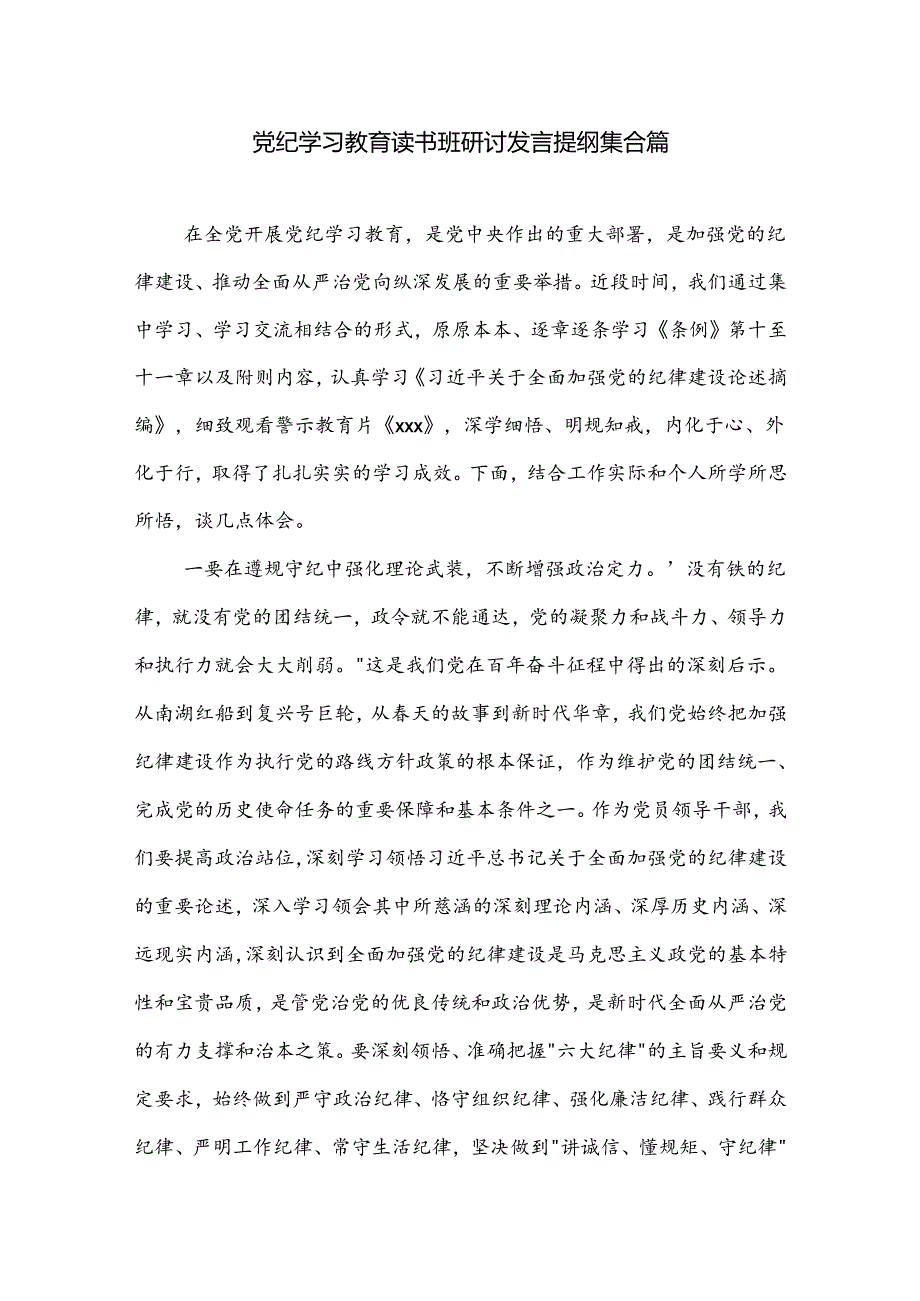 党纪学习教育读书班研讨发言提纲集合篇

在全党开展党纪学习教育，是党中央作出的重大部署，是加强党的纪律建设、推动全面从严治党向纵深发展的重要举措。近段时间，我们通过集中学习、学习交流相结合的形式，原原本本、逐章逐条学习《条例》第十至十一章以及附则内容，认真学习《习近平关于全面加强党的纪律建设论述摘编》，细致观看警示教育片《xxx》，深学细悟、明规知戒，内化于心、外化于行，取得了扎扎实实的学习成效。下面，结合工作实际和个人所学所思所悟，谈几点体会。

一要在遵规守纪中强化理论武装，不断增强政治定力。’没有铁的纪律，就没有党的团结统一，政令就不能通达，党的凝聚力和战斗力、领导力和执行力就会大大削弱。"这是我们党在百年奋斗征程中得出的深刻启示。从南湖红船到复兴号巨轮，从春天的故事到新时代华章，我们党始终把加强纪律建设作为执行党的路线方针政策的根本保证，作为维护党的团结统一、完成党的历史使命任务的重要保障和基本条件之一。作为党员领导干部，我们要提高政治站位，深刻学习领悟习近平总书记关于全面加强党的纪律建设的重要论述，深入学习领会其中所慈涵的深刻理论内涵、深厚历史内涵、深远现实内涵，深刻认识到全面加强党的纪律建设是马克思主义政党的基本特性和宝贵品质，是管党治党的优良传统和政治优势，是新时代全面从严治党的有力支撑和治本之策。要深刻领悟、准确把握"六大纪律"的主旨要义和规定要求，始终做到严守政治纪律、恪守组织纪律、强化廉洁纪律、践行群众纪律、严明工作纪律、常守生活纪律，坚决做到"讲诚信、懂规矩、守纪律"